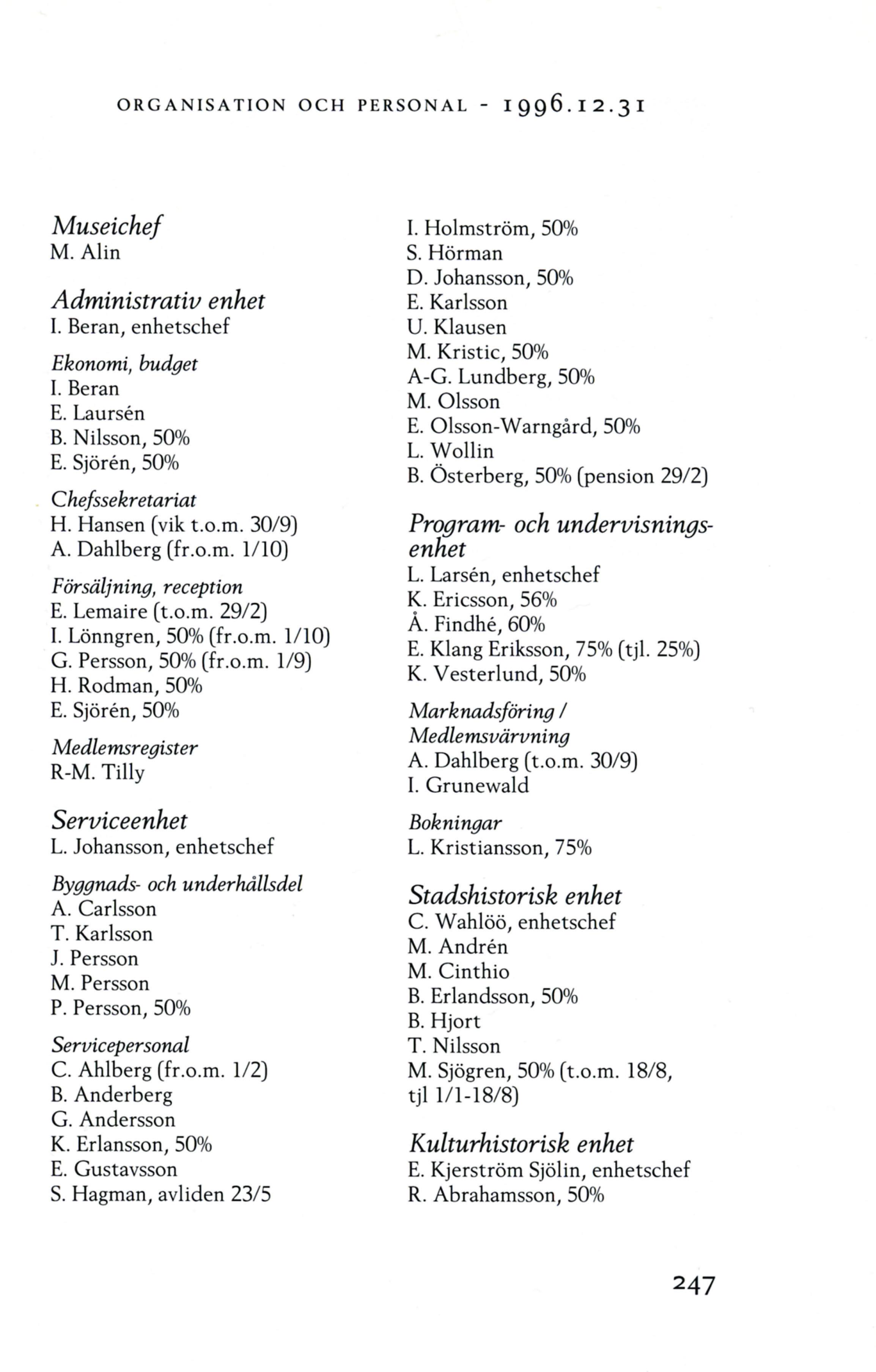 ORGANISATION OCH PERSONAL - 1996.12.31

Museichef
M. Alin

Administrativ enhet
I. Beran, enhetschef

Ekonomi, budget
I. Beran
E. Laursén
B. Nilsson, 50%
E. Sjörén, 50%

Chefssekretariat
H. Hansen (vik t.o.m. 30/9)
A. Dahlberg (fr.o.m. 1/10)

Försäljning, reception
E. Lemaire (t.o.m. 29/2)
I. Lönngren, 50% (fr.o.m. 1/10)
G. Persson, 50% (fr.o.m. 1/9)
H. Rodman, 50%
E. Sjörén, 50%

Medlemsregister
R-M. Tilly

Serviceenhet
L. Johansson, enhetschef

Byggnads- och underhållsdel
A. Carlsson
T. Karlsson
J. Persson
M. Persson
P. Persson, 50%

Servicepersonal
C. Ahlberg (fr.o.m. 1/2)
B. Anderberg
G. Andersson
K. Erlansson, 50%
E. Gustavsson
S. Hagman, avliden 23/5

I. Holmström, 50%
S. Hörman
D. Johansson, 50%
E. Karlsson
U. Klausen
M. Kristic, 50%
A-G. Lundberg, 50%
M. Olsson
E. Olsson-Warngård, 50%
L. Wollin
B. Österberg, 50% (pension 29/2)

Program- och undervisningsenhet
L. Larsén, enhetschef
K. Ericsson, 56%
Å. Findhé, 60%
E. Klang Eriksson, 75% (tjl. 25%)
K. Vesterlund, 50%

Marknadsföring / Medlemsvärvning
A. Dahlberg (t.o.m. 30/9)
I. Grunewald

Bokningar
L. Kristiansson, 75%

Stadshistorisk enhet
C. Wahlöö, enhetschef
M. Andrén
M. Cinthio
B. Erlandsson, 50%
B. Hjort
T. Nilsson
M. Sjögren, 50% (t.o.m. 18/8, tjl 1/1-18/8)

Kulturhistorisk enhet
E. Kjerström Sjölin, enhetschef
R. Abrahamsson, 50%

247